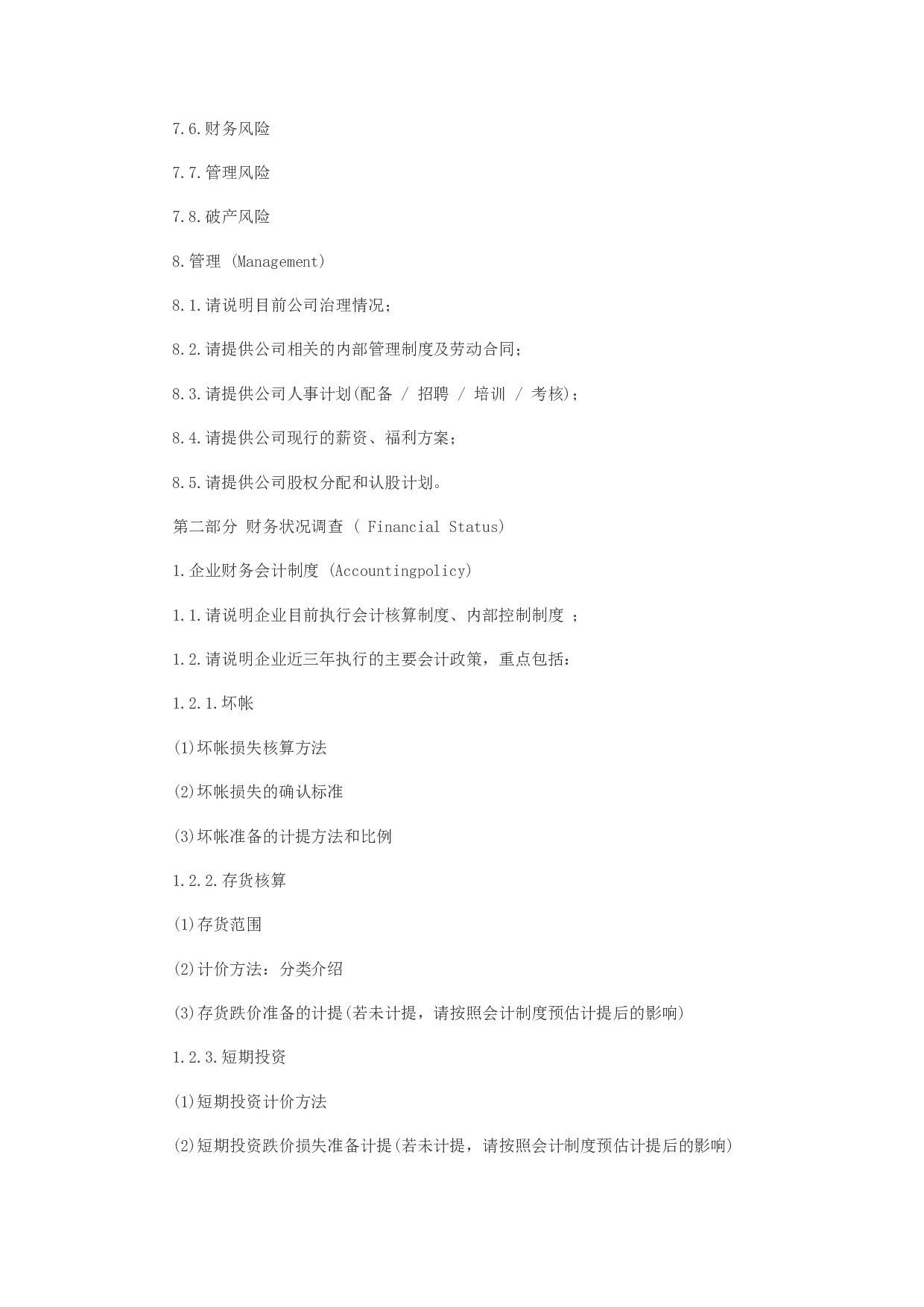 7.6.财务风险

7.7.管理风险

7.8.破产风险

8.管理 (Management)

8.1.请说明目前公司治理情况；

8.2.请提供公司相关的内部管理制度及劳动合同；

8.3.请提供公司人事计划(配备 / 招聘 / 培训 / 考核)；

8.4.请提供公司现行的薪资、福利方案；

8.5.请提供公司股权分配和认股计划。

第二部分 财务状况调查 ( Financial Status)

1.企业财务会计制度 (Accountingpolicy)

1.1.请说明企业目前执行会计核算制度、内部控制制度 ；

1.2.请说明企业近三年执行的主要会计政策，重点包括：

1.2.1.坏帐

(1)坏帐损失核算方法

(2)坏帐损失的确认标准

(3)坏帐准备的计提方法和比例

1.2.2.存货核算

(1)存货范围

(2)计价方法：分类介绍

(3)存货跌价准备的计提(若未计提，请按照会计制度预估计提后的影响)

1.2.3.短期投资

(1)短期投资计价方法

(2)短期投资跌价损失准备计提(若未计提，请按照会计制度预估计提后的影响)